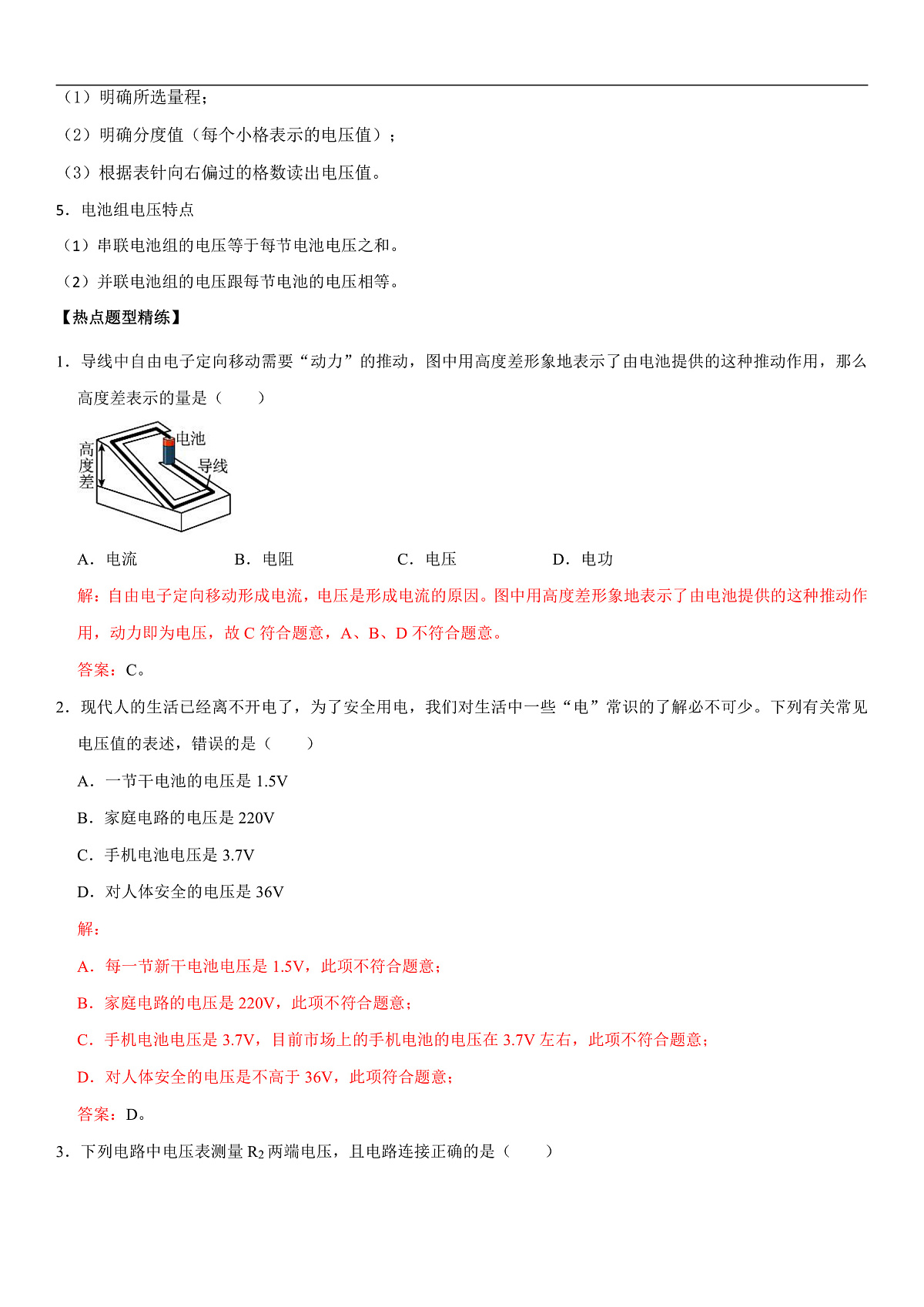 （1）明确所选量程；

（2）明确分度值（每个小格表示的电压值）；

（3）根据表针向右偏过的格数读出电压值。

5．电池组电压特点

（1）串联电池组的电压等于每节电池电压之和。

（2）并联电池组的电压跟每节电池的电压相等。

【热点题型精练】

1．导线中自由电子定向移动需要“动力”的推动，图中用高度差形象地表示了由电池提供的这种推动作用，那么高度差表示的量是（　　）

高度差 电池 导线

A．电流　　B．电阻　　C．电压　　D．电功

解：自由电子定向移动形成电流，电压是形成电流的原因。图中用高度差形象地表示了由电池提供的这种推动作用，动力即为电压，故 C 符合题意，A、B、D 不符合题意。

答案：C。

2．现代人的生活已经离不开电了，为了安全用电，我们对生活中一些“电”常识的了解必不可少。下列有关常见电压值的表述，错误的是（　　）

A．一节干电池的电压是 1.5V

B．家庭电路的电压是 220V

C．手机电池电压是 3.7V

D．对人体安全的电压是 36V

解：

A．每一节新干电池电压是 1.5V，此项不符合题意；

B．家庭电路的电压是 220V，此项不符合题意；

C．手机电池电压是 3.7V，目前市场上的手机电池的电压在 3.7V 左右，此项不符合题意；

D．对人体安全的电压是不高于 36V，此项符合题意；

答案：D。

3．下列电路中电压表测量 $R_2$ 两端电压，且电路连接正确的是（　　）